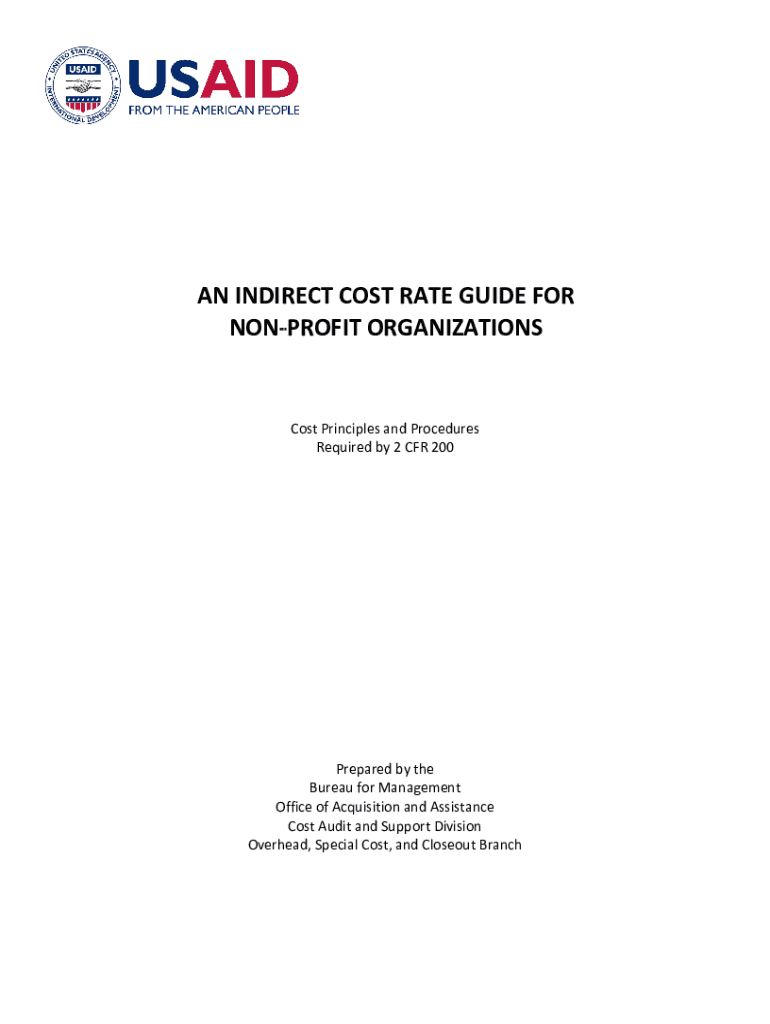 UNITED STATES AGENCY INTERNATIONAL DEVELOPMENT
USAID

USAID
FROM THE AMERICAN PEOPLE

AN INDIRECT COST RATE GUIDE FOR NON-PROFIT ORGANIZATIONS

Cost Principles and Procedures
Required by 2 CFR 200

Prepared by the
Bureau for Management
Office of Acquisition and Assistance
Cost Audit and Support Division
Overhead, Special Cost, and Closeout Branch